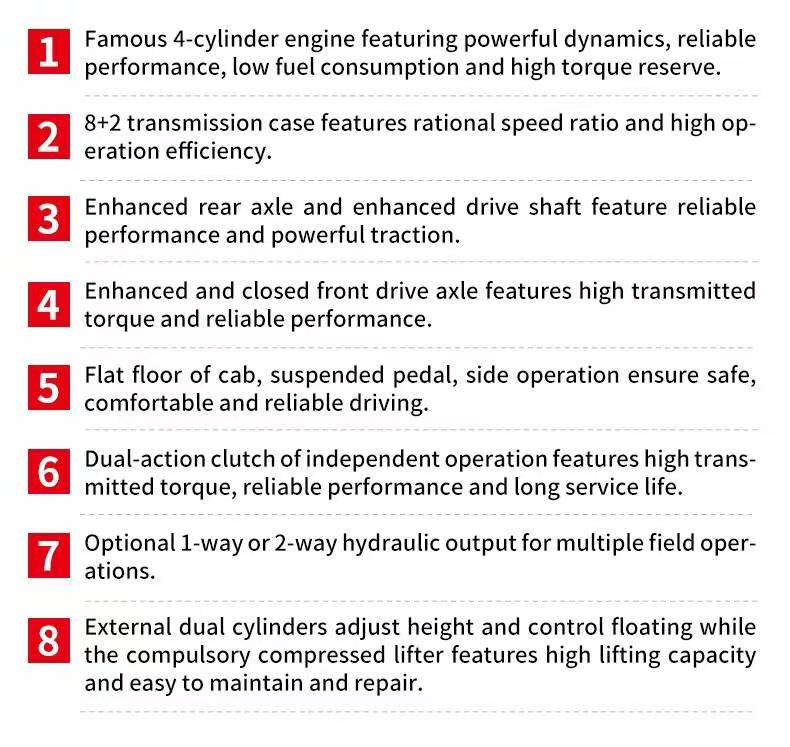 1 Famous 4-cylinder engine featuring powerful dynamics, reliable performance, low fuel consumption and high torque reserve.

2 8+2 transmission case features rational speed ratio and high operation efficiency.

3 Enhanced rear axle and enhanced drive shaft feature reliable performance and powerful traction.

4 Enhanced and closed front drive axle features high transmitted torque and reliable performance.

5 Flat floor of cab, suspended pedal, side operation ensure safe, comfortable and reliable driving.

6 Dual-action clutch of independent operation features high transmitted torque, reliable performance and long service life.

7 Optional 1-way or 2-way hydraulic output for multiple field operations.

8 External dual cylinders adjust height and control floating while the compulsory compressed lifter features high lifting capacity and easy to maintain and repair.